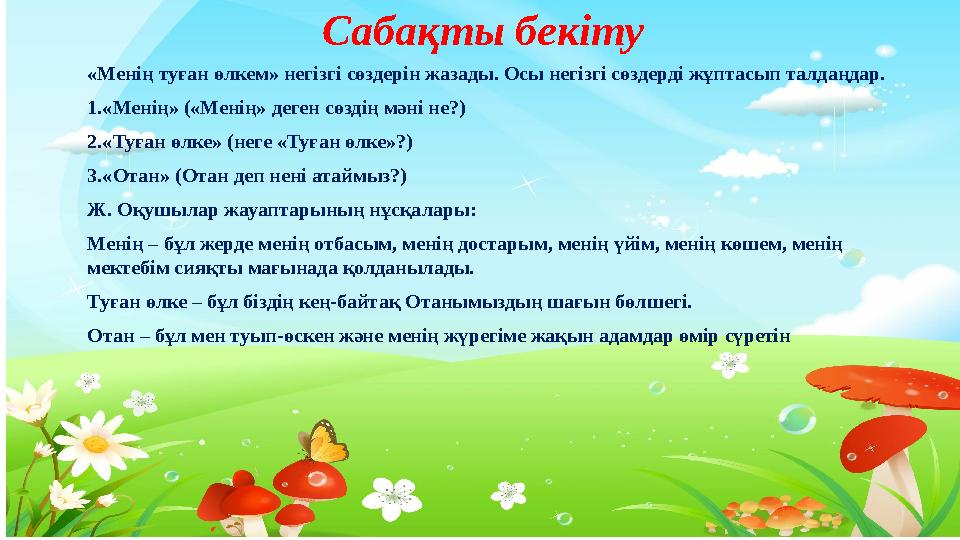 Сабақты бекіту

«Менің туған өлкем» негізгі сөздерін жазады. Осы негізгі сөздерді жұптасып талдаңдар.

1.«Менің» («Менің» деген сөздің мәні не?)

2.«Туған өлке» (неге «Туған өлке»?)

3.«Отан» (Отан деп нені атаймыз?)

Ж. Оқушылар жауаптарының нұсқалары:

Менің – бұл жерде менің отбасым, менің достарым, менің үйім, менің көшем, менің мектебім сияқты мағынада қолданылады.

Туған өлке – бұл біздің кең-байтақ Отанымыздың шағын бөлшегі.

Отан – бұл мен туып-өскен және менің жүрегіме жақын адамдар өмір сүретін